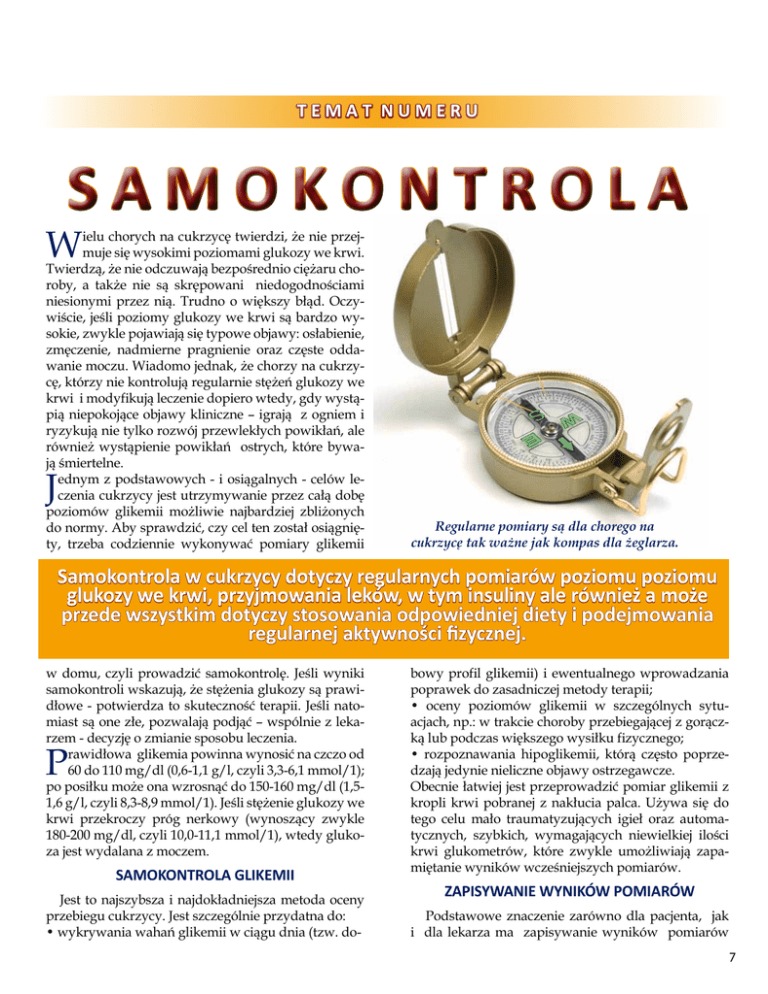 TEMAT NUMERU

SAMOKONTROLA

Wielu chorych na cukrzycę twierdzi, że nie przejmuje się wysokimi poziomami glukozy we krwi. Twierdzą, że nie odczuwają bezpośrednio ciężaru choroby, a także nie są skrępowani niedogodnościami niesionymi przez nią. Trudno o większy błąd. Oczywiście, jeśli poziomy glukozy we krwi są bardzo wysokie, zwykle pojawiają się typowe objawy: osłabienie, zmęczenie, nadmierne pragnienie oraz częste oddawanie moczu. Wiadomo jednak, że chorzy na cukrzycę, którzy nie kontrolują regularnie stężeń glukozy we krwi i modyfikują leczenie dopiero wtedy, gdy wystąpią niepokojące objawy kliniczne – igrają z ogniem i ryzykują nie tylko rozwój przewlekłych powikłań, ale również wystąpienie powikłań ostrych, które bywają śmiertelne.

Jednym z podstawowych - i osiągalnych - celów leczenia cukrzycy jest utrzymywanie przez całą dobę poziomów glikemii możliwie najbardziej zbliżonych do normy. Aby sprawdzić, czy cel ten został osiągnięty, trzeba codziennie wykonywać pomiary glikemii

Regularne pomiary są dla chorego na cukrzycę tak ważne jak kompas dla żeglarza.

Samokontrola w cukrzycy dotyczy regularnych pomiarów poziomu poziomu glukozy we krwi, przyjmowania leków, w tym insuliny ale również a może przede wszystkim dotyczy stosowania odpowiedniej diety i podejmowania regularnej aktywności fizycznej.

w domu, czyli prowadzić samokontrolę. Jeśli wyniki samokontroli wskazują, że stężenia glukozy są prawidłowe - potwierdza to skuteczność terapii. Jeśli natomiast są one złe, pozwalają podjąć – wspólnie z lekarzem - decyzję o zmianie sposobu leczenia.

Prawidłowa glikemia powinna wynosić na czczo od 60 do 110 mg/dl (0,6-1,1 g/l, czyli 3,3-6,1 mmol/1); po posiłku może ona wzrosnąć do 150-160 mg/dl (1,5-1,6 g/l, czyli 8,3-8,9 mmol/1). Jeśli stężenie glukozy we krwi przekroczy próg nerkowy (wynoszący zwykle 180-200 mg/dl, czyli 10,0-11,1 mmol/1), wtedy glukoza jest wydalana z moczem.

SAMOKONTROLA GLIKEMII

Jest to najszybsza i najdokładniejsza metoda oceny przebiegu cukrzycy. Jest szczególnie przydatna do:
• wykrywania wahań glikemii w ciągu dnia (tzw. dobowy profil glikemii) i ewentualnego wprowadzania poprawek do zasadniczej metody terapii;
• oceny poziomów glikemii w szczególnych sytuacjach, np.: w trakcie choroby przebiegającej z gorączką lub podczas większego wysiłku fizycznego;
• rozpoznawania hipoglikemii, którą często poprzedzają jedynie nieliczne objawy ostrzegawcze.
Obecnie łatwiej jest przeprowadzić pomiar glikemii z kropli krwi pobranej z nakłucia palca. Używa się do tego celu mało traumatyzujących igieł oraz automatycznych, szybkich, wymagających niewielkiej ilości krwi glukometrów, które zwykle umożliwiają zapamiętanie wyników wcześniejszych pomiarów.

ZAPISYWANIE WYNIKÓW POMIARÓW

Podstawowe znaczenie zarówno dla pacjenta, jak i dla lekarza ma zapisywanie wyników pomiarów

7